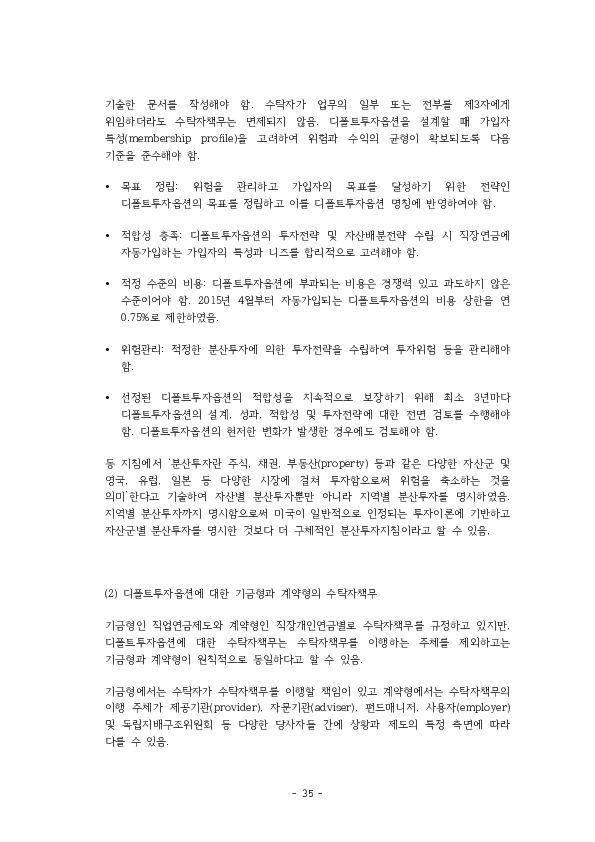 기술한 문서를 작성해야 함. 수탁자가 업무의 일부 또는 전부를 제3자에게 위임하더라도 수탁자책무는 면제되지 않음. 디폴트투자옵션을 설계할 때 가입자 특성(membership profile)을 고려하여 위험과 수익의 균형이 확보되도록 다음 기준을 준수해야 함.

• 목표 정립: 위험을 관리하고 가입자의 목표를 달성하기 위한 전략인 디폴트투자옵션의 목표를 정립하고 이를 디폴트투자옵션 명칭에 반영하여야 함.

• 적합성 충족: 디폴트투자옵션의 투자전략 및 자산배분전략 수립 시 직장연금에 자동가입하는 가입자의 특성과 니즈를 합리적으로 고려해야 함.

• 적정 수준의 비용: 디폴트투자옵션에 부과되는 비용은 경쟁력 있고 과도하지 않은 수준이어야 함. 2015년 4월부터 자동가입되는 디폴트투자옵션의 비용 상한을 연 0.75%로 제한하였음.

• 위험관리: 적정한 분산투자에 의한 투자전략을 수립하여 투자위험 등을 관리해야 함.

• 선정된 디폴트투자옵션의 적합성을 지속적으로 보장하기 위해 최소 3년마다 디폴트투자옵션의 설계, 성과, 적합성 및 투자전략에 대한 전면 검토를 수행해야 함. 디폴트투자옵션의 현저한 변화가 발생한 경우에도 검토해야 함.

동 지침에서 '분산투자란 주식, 채권, 부동산(property) 등과 같은 다양한 자산군 및 영국, 유럽, 일본 등 다양한 시장에 걸쳐 투자함으로써 위험을 축소하는 것을 의미'한다고 기술하여 자산별 분산투자뿐만 아니라 지역별 분산투자를 명시하였음. 지역별 분산투자까지 명시함으로써 미국이 일반적으로 인정되는 투자이론에 기반하고 자산군별 분산투자를 명시한 것보다 더 구체적인 분산투자지침이라고 할 수 있음.

(2) 디폴트투자옵션에 대한 기금형과 계약형의 수탁자책무

기금형인 직업연금제도와 계약형인 직장개인연금별로 수탁자책무를 규정하고 있지만, 디폴트투자옵션에 대한 수탁자책무는 수탁자책무를 이행하는 주체를 제외하고는 기금형과 계약형이 원칙적으로 동일하다고 할 수 있음.

기금형에서는 수탁자가 수탁자책무를 이행할 책임이 있고 계약형에서는 수탁자책무의 이행 주체가 제공기관(provider), 자문기관(adviser), 펀드매니저, 사용자(employer) 및 독립지배구조위원회 등 다양한 당사자들 간에 상황과 제도의 특정 측면에 따라 다를 수 있음.

- 35 -